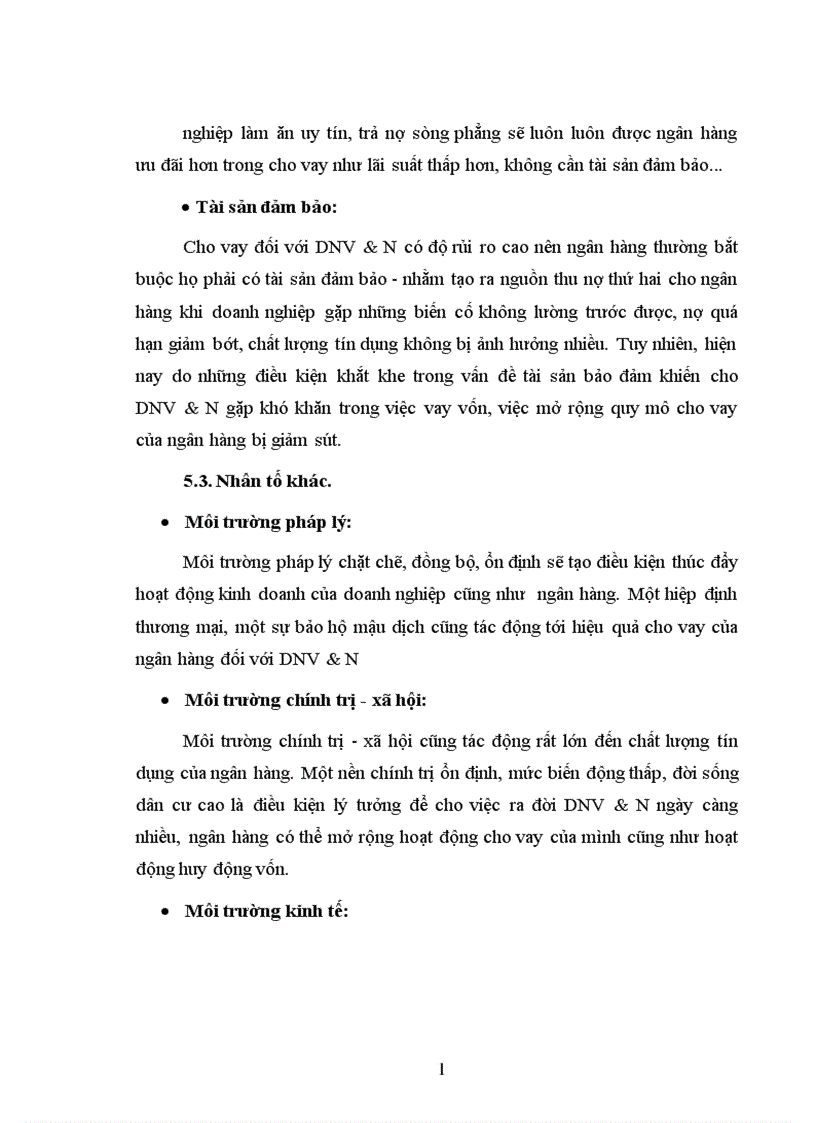 nghiệp làm ăn uy tín, trả nợ sòng phẳng sẽ luôn luôn được ngân hàng ưu đãi hơn trong cho vay như lãi suất thấp hơn, không cần tài sản đảm bảo...

• Tài sản đảm bảo:

Cho vay đối với DNV & N có độ rủi ro cao nên ngân hàng thường bắt buộc họ phải có tài sản đảm bảo - nhằm tạo ra nguồn thu nợ thứ hai cho ngân hàng khi doanh nghiệp gặp những biến cố không lường trước được, nợ quá hạn giảm bớt, chất lượng tín dụng không bị ảnh hưởng nhiều. Tuy nhiên, hiện nay do những điều kiện khắt khe trong vấn đề tài sản bảo đảm khiến cho DNV & N gặp khó khăn trong việc vay vốn, việc mở rộng quy mô cho vay của ngân hàng bị giảm sút.

5.3. Nhân tố khác.

• Môi trường pháp lý:

Môi trường pháp lý chặt chẽ, đồng bộ, ổn định sẽ tạo điều kiện thúc đẩy hoạt động kinh doanh của doanh nghiệp cũng như ngân hàng. Một hiệp định thương mại, một sự bảo hộ mậu dịch cũng tác động tới hiệu quả cho vay của ngân hàng đối với DNV & N

• Môi trường chính trị - xã hội:

Môi trường chính trị - xã hội cũng tác động rất lớn đến chất lượng tín dụng của ngân hàng. Một nền chính trị ổn định, mức biến động thấp, đời sống dân cư cao là điều kiện lý tưởng để cho việc ra đời DNV & N ngày càng nhiều, ngân hàng có thể mở rộng hoạt động cho vay của mình cũng như hoạt động huy động vốn.

• Môi trường kinh tế:

1